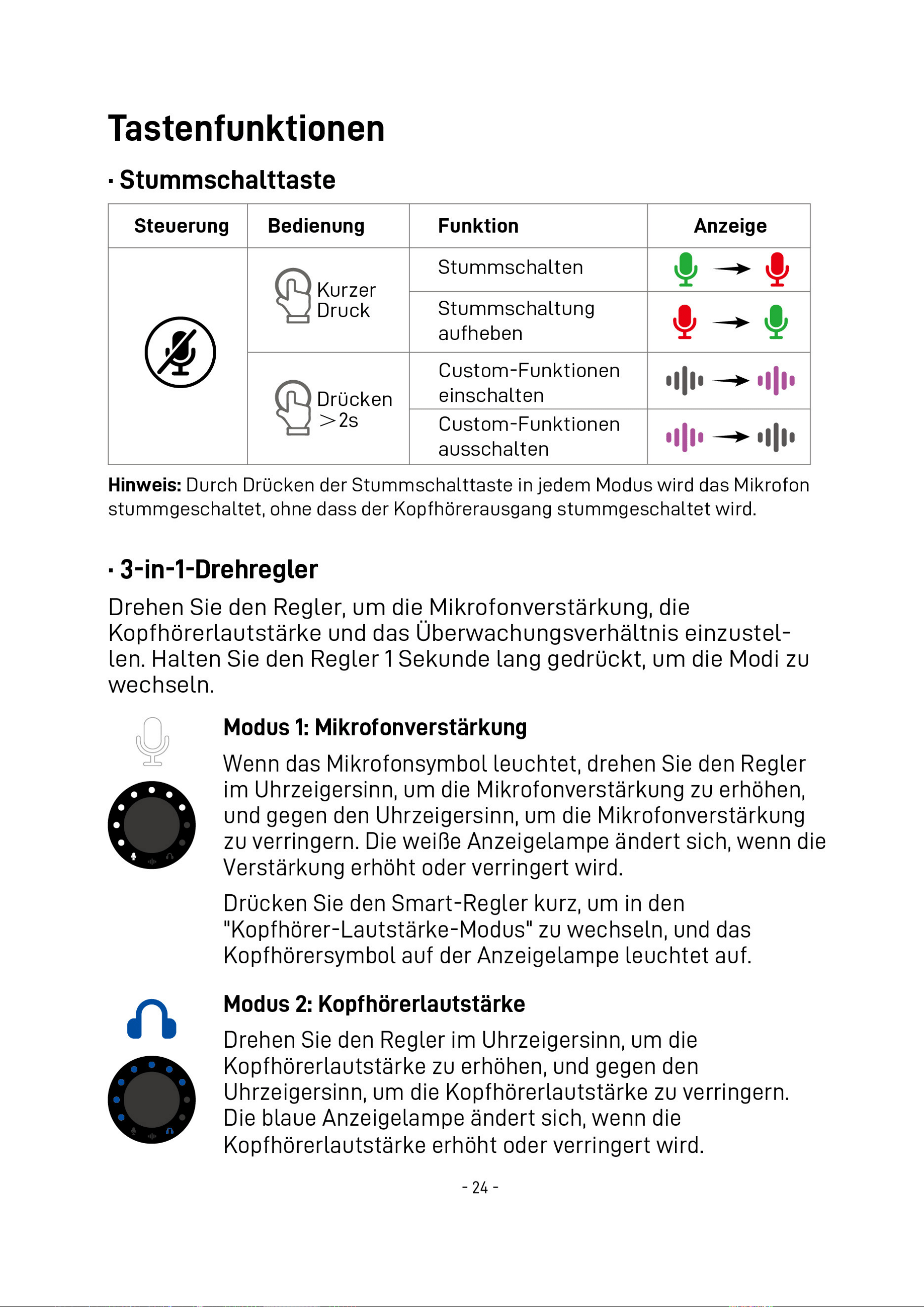 Tastenfunktionen

· Stummschalttaste

| Steuerung | Bedienung | Funktion | Anzeige |
|---|---|---|---|
|  | Kurzer Druck | Stummschalten | → |
|  |  | Stummschaltung aufheben | → |
|  | Drücken >2s | Custom-Funktionen einschalten | → |
|  |  | Custom-Funktionen ausschalten | → |

Hinweis: Durch Drücken der Stummschalttaste in jedem Modus wird das Mikrofon stummgeschaltet, ohne dass der Kopfhörerausgang stummgeschaltet wird.

· 3-in-1-Drehregler

Drehen Sie den Regler, um die Mikrofonverstärkung, die Kopfhörerlautstärke und das Überwachungsverhältnis einzustellen. Halten Sie den Regler 1 Sekunde lang gedrückt, um die Modi zu wechseln.

Modus 1: Mikrofonverstärkung

Wenn das Mikrofonsymbol leuchtet, drehen Sie den Regler im Uhrzeigersinn, um die Mikrofonverstärkung zu erhöhen, und gegen den Uhrzeigersinn, um die Mikrofonverstärkung zu verringern. Die weiße Anzeigelampe ändert sich, wenn die Verstärkung erhöht oder verringert wird.

Drücken Sie den Smart-Regler kurz, um in den "Kopfhörer-Lautstärke-Modus" zu wechseln, und das Kopfhörersymbol auf der Anzeigelampe leuchtet auf.

Modus 2: Kopfhörerlautstärke

Drehen Sie den Regler im Uhrzeigersinn, um die Kopfhörerlautstärke zu erhöhen, und gegen den Uhrzeigersinn, um die Kopfhörerlautstärke zu verringern. Die blaue Anzeigelampe ändert sich, wenn die Kopfhörerlautstärke erhöht oder verringert wird.

- 24 -